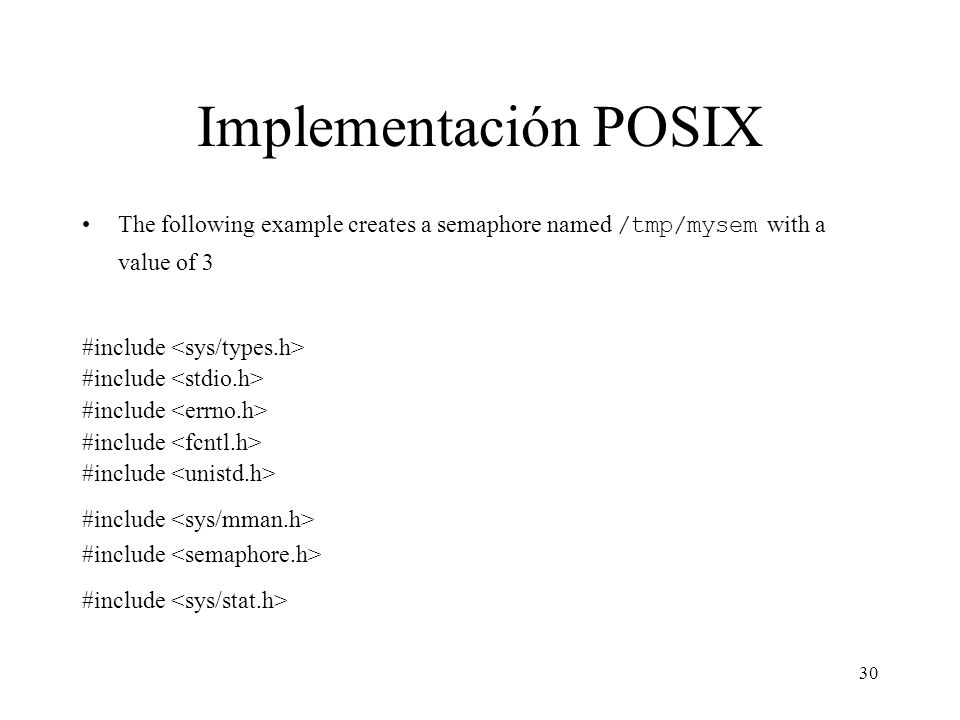 Implementación POSIX

• The following example creates a semaphore named /tmp/mysem with a value of 3

#include <sys/types.h>
#include <stdio.h>
#include <errno.h>
#include <fcntl.h>
#include <unistd.h>

#include <sys/mman.h>
#include <semaphore.h>

#include <sys/stat.h>

30